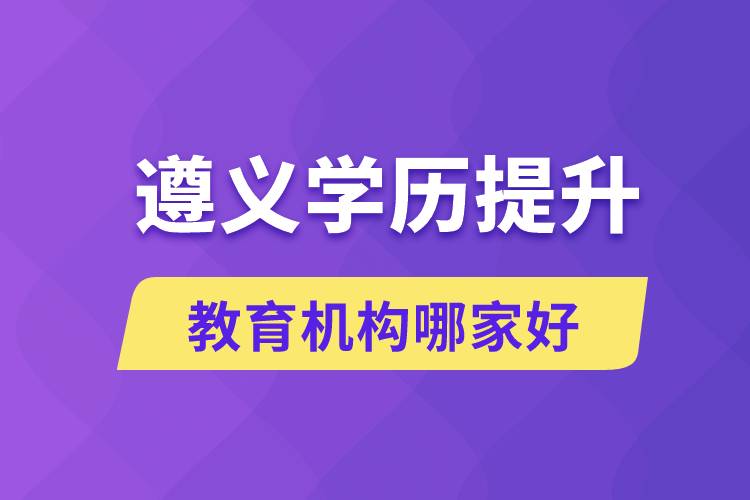 遵义学历提升

教育机构哪家好